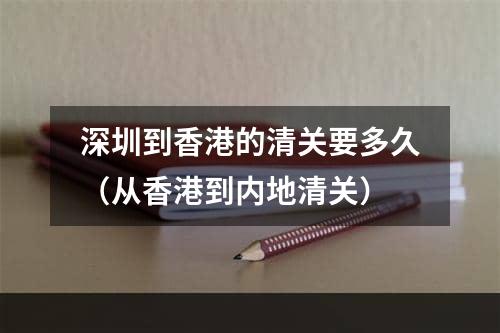 深圳到香港的清关要多久（从香港到内地清关）